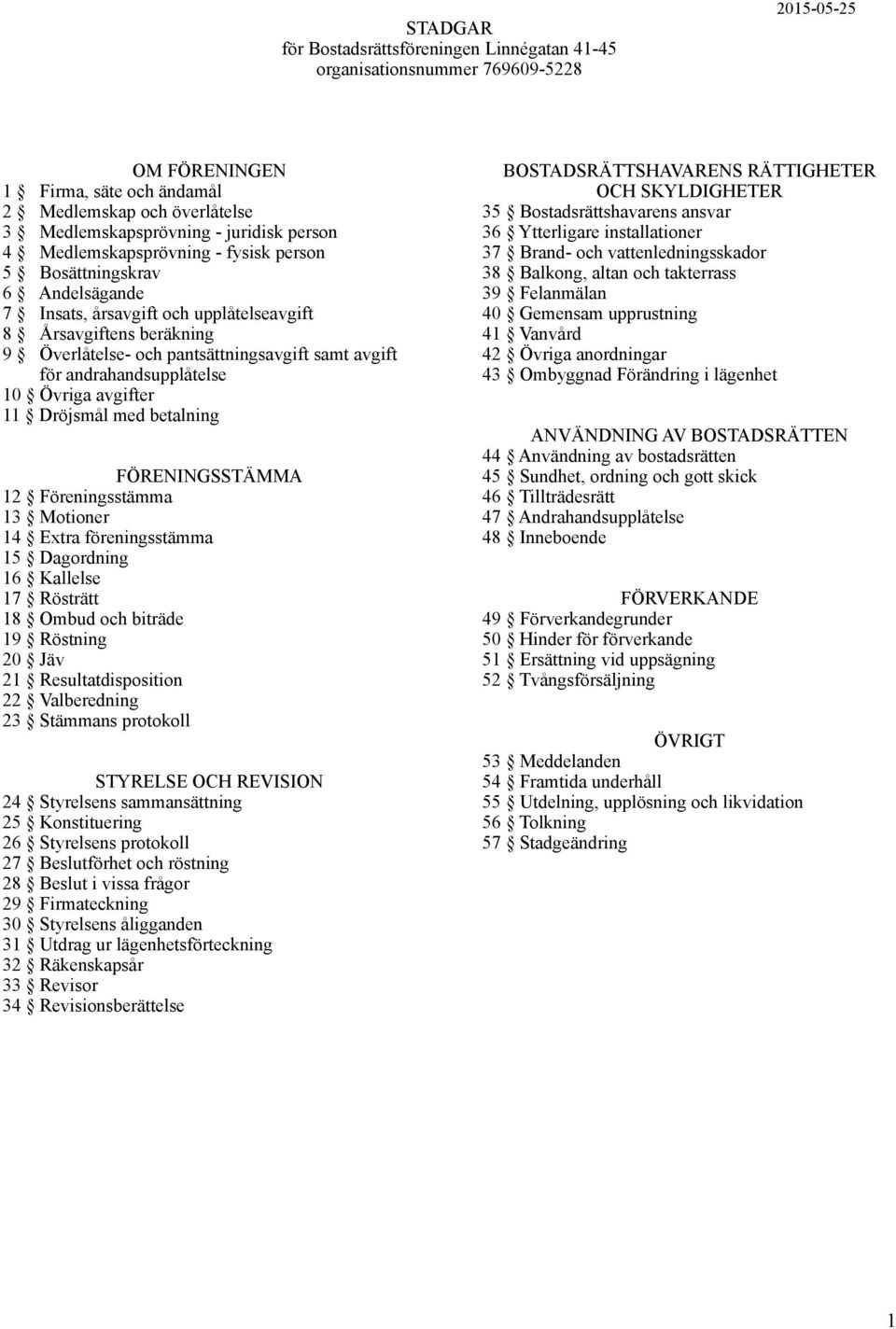 2015-05-25

STADGAR
för Bostadsrättsföreningen Linnégatan 41-45
organisationsnummer 769609-5228

OM FÖRENINGEN
1 § Firma, säte och ändamål
2 § Medlemskap och överlåtelse
3 § Medlemskapsprövning - juridisk person
4 § Medlemskapsprövning - fysisk person
5 § Bosättningskrav
6 § Andelsägande
7 § Insats, årsavgift och upplåtelseavgift
8 § Årsavgiftens beräkning
9 § Överlåtelse- och pantsättningsavgift samt avgift för andrahandsupplåtelse
10 § Övriga avgifter
11 § Dröjsmål med betalning

FÖRENINGSSTÄMMA
12 § Föreningsstämma
13 § Motioner
14 § Extra föreningsstämma
15 § Dagordning
16 § Kallelse
17 § Rösträtt
18 § Ombud och biträde
19 § Röstning
20 § Jäv
21 § Resultatdisposition
22 § Valberedning
23 § Stämmans protokoll

STYRELSE OCH REVISION
24 § Styrelsens sammansättning
25 § Konstituering
26 § Styrelsens protokoll
27 § Beslutförhet och röstning
28 § Beslut i vissa frågor
29 § Firmateckning
30 § Styrelsens åligganden
31 § Utdrag ur lägenhetsförteckning
32 § Räkenskapsår
33 § Revisor
34 § Revisionsberättelse

BOSTADSRÄTTSHAVARENS RÄTTIGHETER OCH SKYLDIGHETER
35 § Bostadsrättshavarens ansvar
36 § Ytterligare installationer
37 § Brand- och vattenledningsskador
38 § Balkong, altan och takterrass
39 § Felanmälan
40 § Gemensam upprustning
41 § Vanvård
42 § Övriga anordningar
43 § Ombyggnad Förändring i lägenhet

ANVÄNDNING AV BOSTADSRÄTTEN
44 § Användning av bostadsrätten
45 § Sundhet, ordning och gott skick
46 § Tillträdesrätt
47 § Andrahandsupplåtelse
48 § Inneboende

FÖRVERKANDE
49 § Förverkandegrunder
50 § Hinder för förverkande
51 § Ersättning vid uppsägning
52 § Tvångsförsäljning

ÖVRIGT
53 § Meddelanden
54 § Framtida underhåll
55 § Utdelning, upplösning och likvidation
56 § Tolkning
57 § Stadgeändring

1